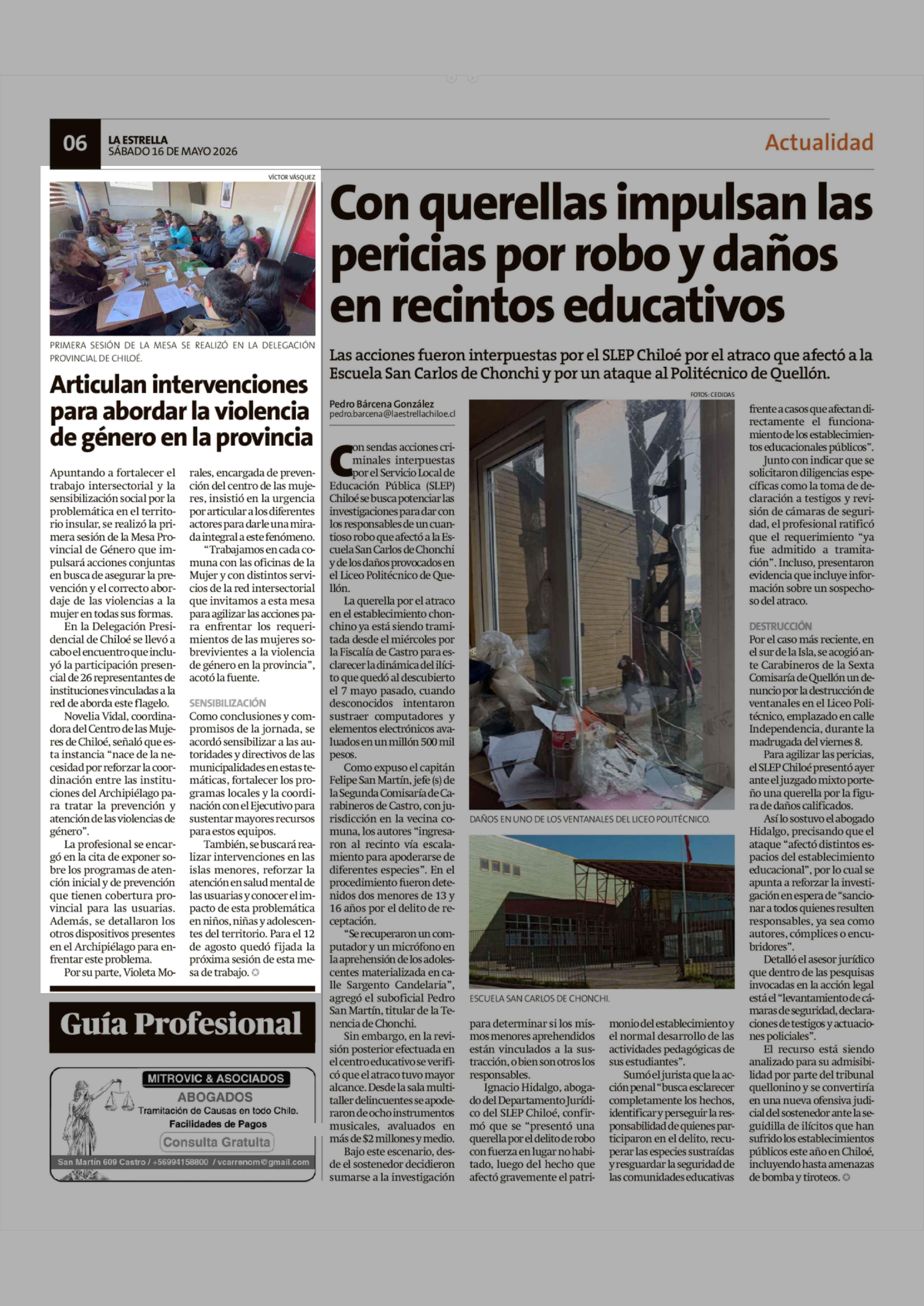 06 LA ESTRELLA
SÁBADO 16 DE MAYO 2026

Actualidad

VÍCTOR VÁSQUEZ

PRIMERA SESIÓN DE LA MESA SE REALIZÓ EN LA DELEGACIÓN PROVINCIAL DE CHILOÉ.

Articulan intervenciones para abordar la violencia de género en la provincia

Apuntando a fortalecer el trabajo intersectorial y la sensibilización social por la problemática en el territorio insular, se realizó la primera sesión de la Mesa Provincial de Género que impulsará acciones conjuntas en busca de asegurar la prevención y el correcto abordaje de las violencias a la mujer en todas sus formas.

En la Delegación Presidencial de Chiloé se llevó a cabo el encuentro que incluyó la participación presencial de 26 representantes de instituciones vinculadas a la red de aborda este flagelo.

Novelia Vidal, coordinadora del Centro de las Mujeres de Chiloé, señaló que esta instancia "nace de la necesidad por reforzar la coordinación entre las instituciones del Archipiélago para tratar la prevención y atención de las violencias de género".

La profesional se encargó en la cita de exponer sobre los programas de atención inicial y de prevención que tienen cobertura provincial para las usuarias. Además, se detallaron los otros dispositivos presentes en el Archipiélago para enfrentar este problema.

Por su parte, Violeta Morales, encargada de prevención del centro de las mujeres, insistió en la urgencia por articular a los diferentes actores para darle una mirada integral a este fenómeno.

"Trabajamos en cada comuna con las oficinas de la Mujer y con distintos servicios de la red intersectorial que invitamos a esta mesa para agilizar las acciones para enfrentar los requerimientos de las mujeres sobrevivientes a la violencia de género en la provincia", acotó la fuente.

SENSIBILIZACIÓN
Como conclusiones y compromisos de la jornada, se acordó sensibilizar a las autoridades y directivos de las municipalidades en estas temáticas, fortalecer los programas locales y la coordinación con el Ejecutivo para sustentar mayores recursos para estos equipos.

También, se buscará realizar intervenciones en las islas menores, reforzar la atención en salud mental de las usuarias y conocer el impacto de esta problemática en niños, niñas y adolescentes del territorio. Para el 12 de agosto quedó fijada la próxima sesión de esta mesa de trabajo.

Guía Profesional

MITROVIC & ASOCIADOS
ABOGADOS
Tramitación de Causas en todo Chile.
Facilidades de Pagos
Consulta Gratuita
San Martín 609 Castro / +56994158800 / vcarrenom@gmail.com

Con querellas impulsan las pericias por robo y daños en recintos educativos

Las acciones fueron interpuestas por el SLEP Chiloé por el atraco que afectó a la Escuela San Carlos de Chonchi y por un ataque al Politécnico de Quellón.

Pedro Bárcena González
pedro.barcena@laestrellachiloe.cl

Con sendas acciones criminales interpuestas por el Servicio Local de Educación Pública (SLEP) Chiloé se busca potenciar las investigaciones para dar con los responsables de un cuantioso robo que afectó a la Escuela San Carlos de Chonchi y de los daños provocados en el Liceo Politécnico de Quellón.

La querella por el atraco en el establecimiento chonchino ya está siendo tramitada desde el miércoles por la Fiscalía de Castro para esclarecer la dinámica del ilícito que quedó al descubierto el 7 mayo pasado, cuando desconocidos intentaron sustraer computadores y elementos electrónicos avaluados en un millón 500 mil pesos.

Como expuso el capitán Felipe San Martín, jefe (s) de la Segunda Comisaría de Carabineros de Castro, con jurisdicción en la vecina comuna, los autores "ingresaron al recinto vía escalamiento para apoderarse de diferentes especies". En el procedimiento fueron detenidos dos menores de 13 y 16 años por el delito de receptación.

"Se recuperaron un computador y un micrófono en la aprehensión de los adolescentes materializada en calle Sargento Candelaria", agregó el suboficial Pedro San Martín, titular de la Tenencia de Chonchi.

Sin embargo, en la revisión posterior efectuada en el centro educativo se verificó que el atraco tuvo mayor alcance. Desde la sala multitaller delincuentes se apoderaron de ocho instrumentos musicales, avaluados en más de $2 millones y medio.

Bajo este escenario, desde el sostenedor decidieron sumarse a la investigación para determinar si los mismos menores aprehendidos están vinculados a la sustracción, o bien son otros los responsables.

Ignacio Hidalgo, abogado del Departamento Jurídico del SLEP Chiloé, confirmó que se "presentó una querella por el delito de robo con fuerza en lugar no habitado, luego del hecho que afectó gravemente el patrimonio del establecimiento y el normal desarrollo de las actividades pedagógicas de sus estudiantes".

Sumó el jurista que la acción penal "busca esclarecer completamente los hechos, identificar y perseguir la responsabilidad de quienes participaron en el delito, recuperar las especies sustraídas y resguardar la seguridad de las comunidades educativas frente a casos que afectan directamente el funcionamiento de los establecimientos educacionales públicos".

Junto con indicar que se solicitaron diligencias específicas como la toma de declaración a testigos y revisión de cámaras de seguridad, el profesional ratificó que el requerimiento "ya fue admitido a tramitación". Incluso, presentaron evidencia que incluye información sobre un sospechoso del atraco.

DESTRUCCIÓN
Por el caso más reciente, en el sur de la Isla, se acogió ante Carabineros de la Sexta Comisaría de Quellón un denuncio por la destrucción de ventanales en el Liceo Politécnico, emplazado en calle Independencia, durante la madrugada del viernes 8.

Para agilizar las pericias, el SLEP Chiloé presentó ayer ante el juzgado mixto porteño una querella por la figura de daños calificados.

Así lo sostuvo el abogado Hidalgo, precisando que el ataque "afectó distintos espacios del establecimiento educacional", por lo cual se apunta a reforzar la investigación en espera de "sancionar a todos quienes resulten responsables, ya sea como autores, cómplices o encubridores".

Detalló el asesor jurídico que dentro de las pesquisas invocadas en la acción legal está el "levantamiento de cámaras de seguridad, declaraciones de testigos y actuaciones policiales".

El recurso está siendo analizado para su admisibilidad por parte del tribunal quellonino y se convertiría en una nueva ofensiva judicial del sostenedor ante la seguidilla de ilícitos que han sufrido los establecimientos públicos este año en Chiloé, incluyendo hasta amenazas de bomba y tiroteos.

FOTOS: CEDIDAS

DAÑOS EN UNO DE LOS VENTANALES DEL LICEO POLITÉCNICO.

ESCUELA SAN CARLOS DE CHONCHI.